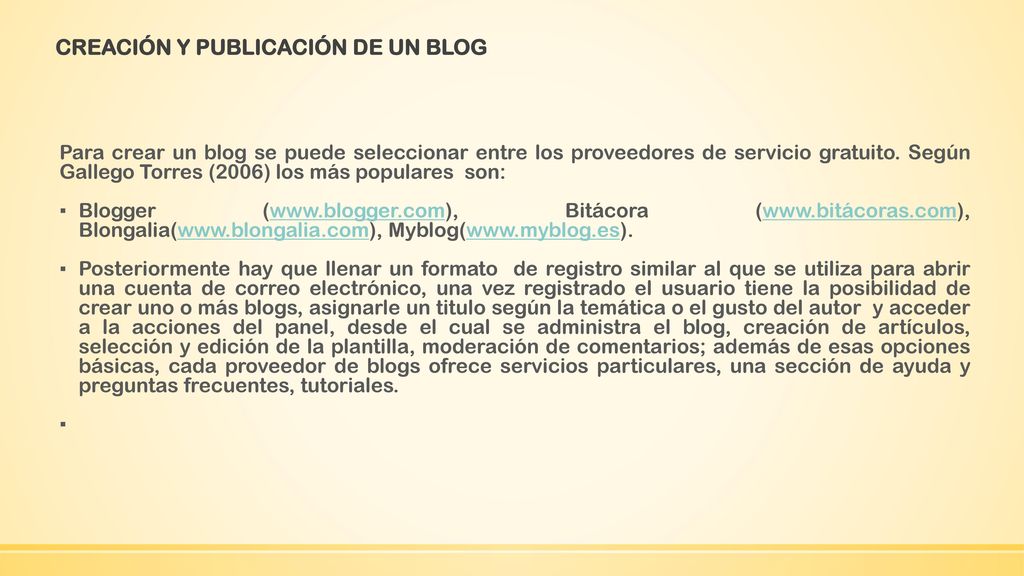 CREACIÓN Y PUBLICACIÓN DE UN BLOG

Para crear un blog se puede seleccionar entre los proveedores de servicio gratuito. Según Gallego Torres (2006) los más populares son:

▪ Blogger (www.blogger.com), Bitácora (www.bitácoras.com), Blongalia(www.blongalia.com), Myblog(www.myblog.es).

▪ Posteriormente hay que llenar un formato de registro similar al que se utiliza para abrir una cuenta de correo electrónico, una vez registrado el usuario tiene la posibilidad de crear uno o más blogs, asignarle un titulo según la temática o el gusto del autor y acceder a la acciones del panel, desde el cual se administra el blog, creación de artículos, selección y edición de la plantilla, moderación de comentarios; además de esas opciones básicas, cada proveedor de blogs ofrece servicios particulares, una sección de ayuda y preguntas frecuentes, tutoriales.

▪